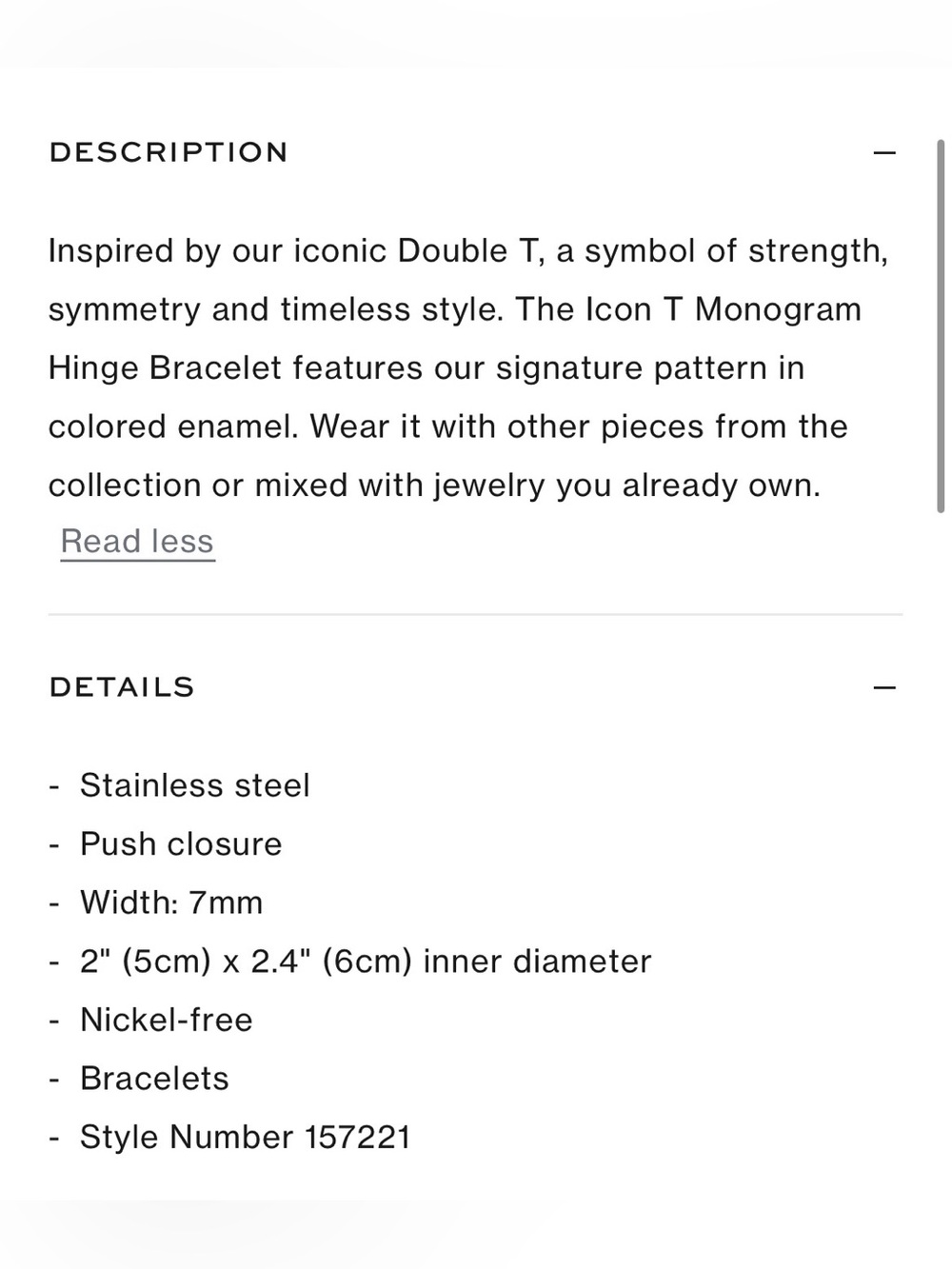 DESCRIPTION —

Inspired by our iconic Double T, a symbol of strength, symmetry and timeless style. The Icon T Monogram Hinge Bracelet features our signature pattern in colored enamel. Wear it with other pieces from the collection or mixed with jewelry you already own.

Read less

DETAILS —

- Stainless steel
- Push closure
- Width: 7mm
- 2" (5cm) x 2.4" (6cm) inner diameter
- Nickel-free
- Bracelets
- Style Number 157221